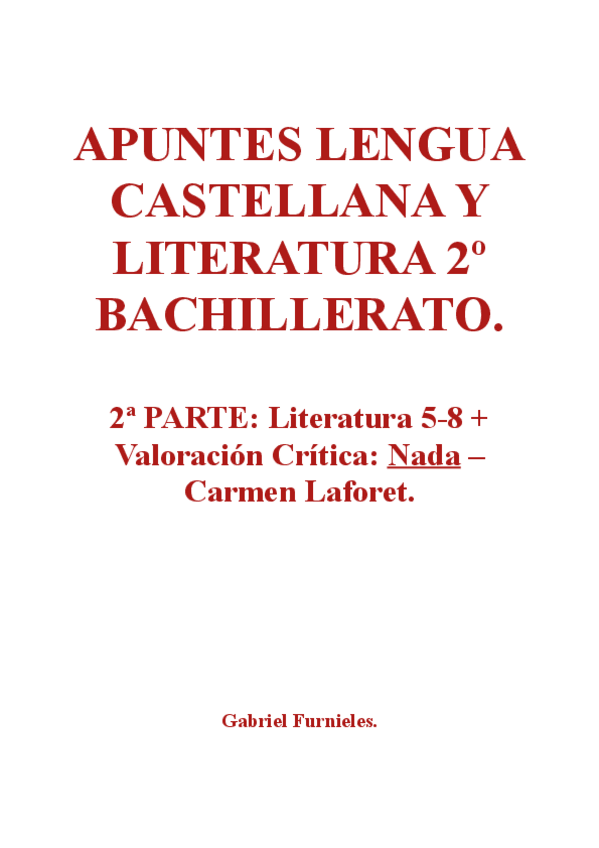 APUNTES LENGUA CASTELLANA Y LITERATURA 2º BACHILLERATO.

2ª PARTE: Literatura 5-8 + Valoración Crítica: Nada – Carmen Laforet.

Gabriel Furnieles.